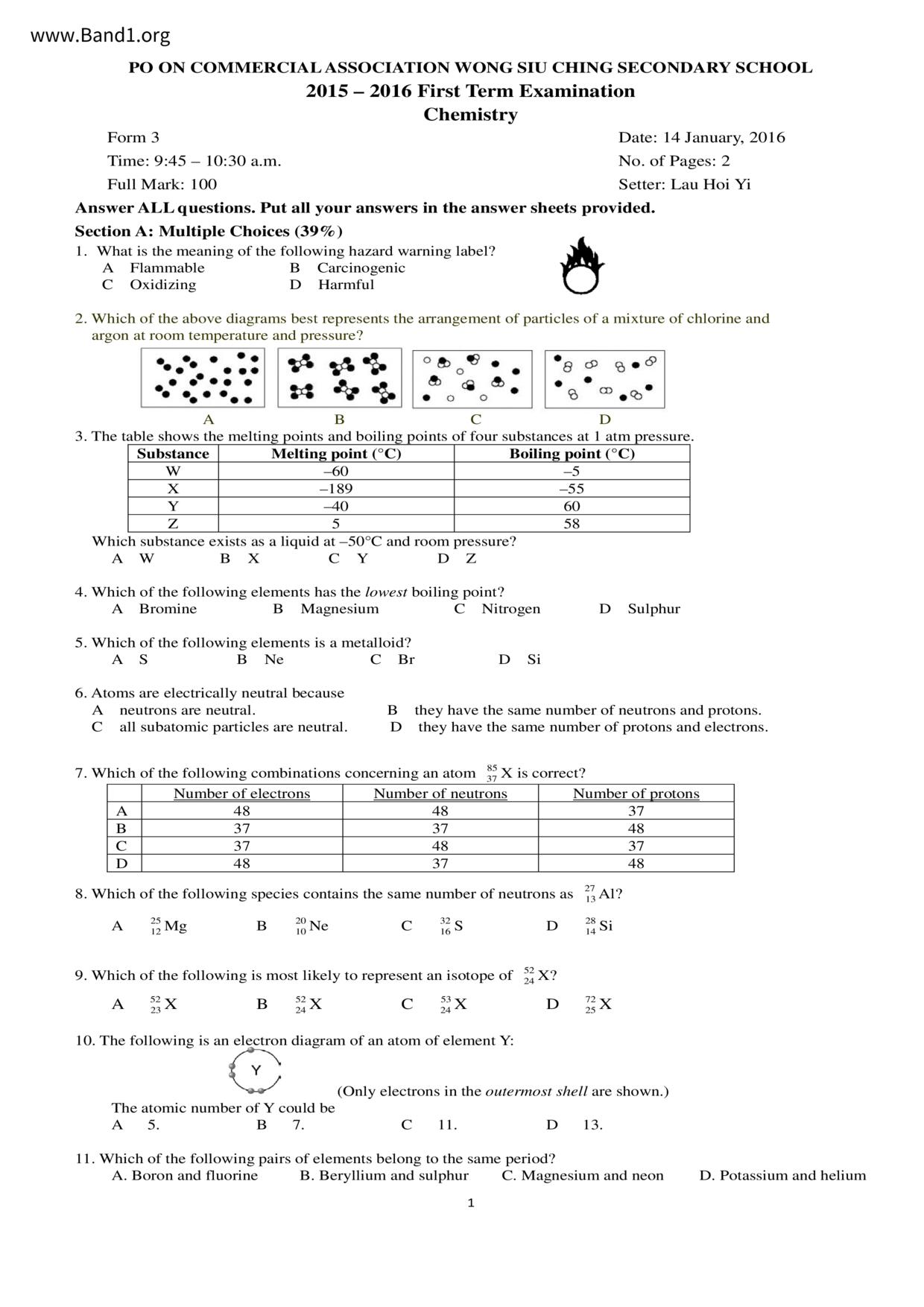 www.Band1.org

PO ON COMMERCIAL ASSOCIATION WONG SIU CHING SECONDARY SCHOOL
2015 – 2016 First Term Examination
Chemistry

Form 3
Time: 9:45 – 10:30 a.m.
Full Mark: 100

Date: 14 January, 2016
No. of Pages: 2
Setter: Lau Hoi Yi

Answer ALL questions. Put all your answers in the answer sheets provided.

Section A: Multiple Choices (39%)

1. What is the meaning of the following hazard warning label?
A Flammable B Carcinogenic
C Oxidizing D Harmful

2. Which of the above diagrams best represents the arrangement of particles of a mixture of chlorine and argon at room temperature and pressure?
A B C D

3. The table shows the melting points and boiling points of four substances at 1 atm pressure.

| Substance | Melting point (°C) | Boiling point (°C) |
|---|---|---|
| W | –60 | –5 |
| X | –189 | –55 |
| Y | –40 | 60 |
| Z | 5 | 58 |

Which substance exists as a liquid at –50°C and room pressure?
A W B X C Y D Z

4. Which of the following elements has the lowest boiling point?
A Bromine B Magnesium C Nitrogen D Sulphur

5. Which of the following elements is a metalloid?
A S B Ne C Br D Si

6. Atoms are electrically neutral because
A neutrons are neutral. B they have the same number of neutrons and protons.
C all subatomic particles are neutral. D they have the same number of protons and electrons.

7. Which of the following combinations concerning an atom $^{85}_{37}X$ is correct?

| | Number of electrons | Number of neutrons | Number of protons |
|---|---|---|---|
| A | 48 | 48 | 37 |
| B | 37 | 37 | 48 |
| C | 37 | 48 | 37 |
| D | 48 | 37 | 48 |

8. Which of the following species contains the same number of neutrons as $^{27}_{13}Al$?
A $^{25}_{12}Mg$ B $^{20}_{10}Ne$ C $^{32}_{16}S$ D $^{28}_{14}Si$

9. Which of the following is most likely to represent an isotope of $^{52}_{24}X$?
A $^{52}_{23}X$ B $^{52}_{24}X$ C $^{53}_{24}X$ D $^{72}_{25}X$

10. The following is an electron diagram of an atom of element Y:
Y
(Only electrons in the outermost shell are shown.)
The atomic number of Y could be
A 5. B 7. C 11. D 13.

11. Which of the following pairs of elements belong to the same period?
A. Boron and fluorine B. Beryllium and sulphur C. Magnesium and neon D. Potassium and helium

1